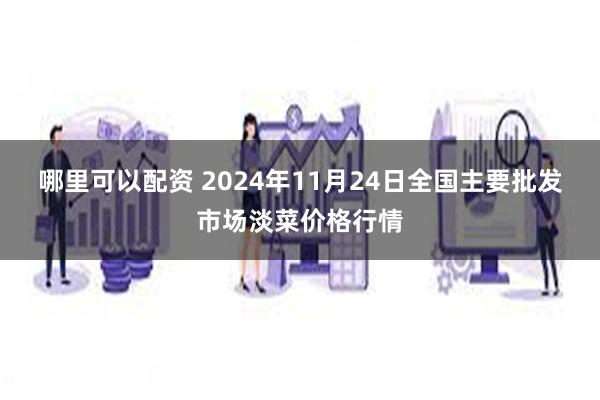 哪里可以配资 2024年11月24日全国主要批发市场淡菜价格行情